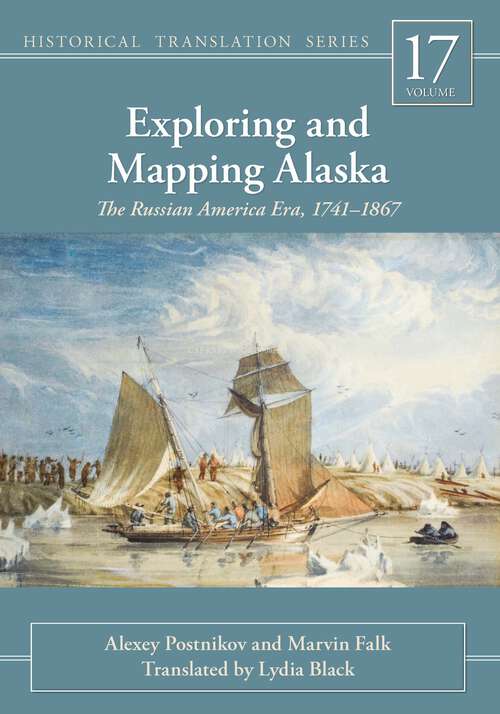 HISTORICAL TRANSLATION SERIES

17
VOLUME

Exploring and Mapping Alaska

The Russian America Era, 1741–1867

Alexey Postnikov and Marvin Falk
Translated by Lydia Black